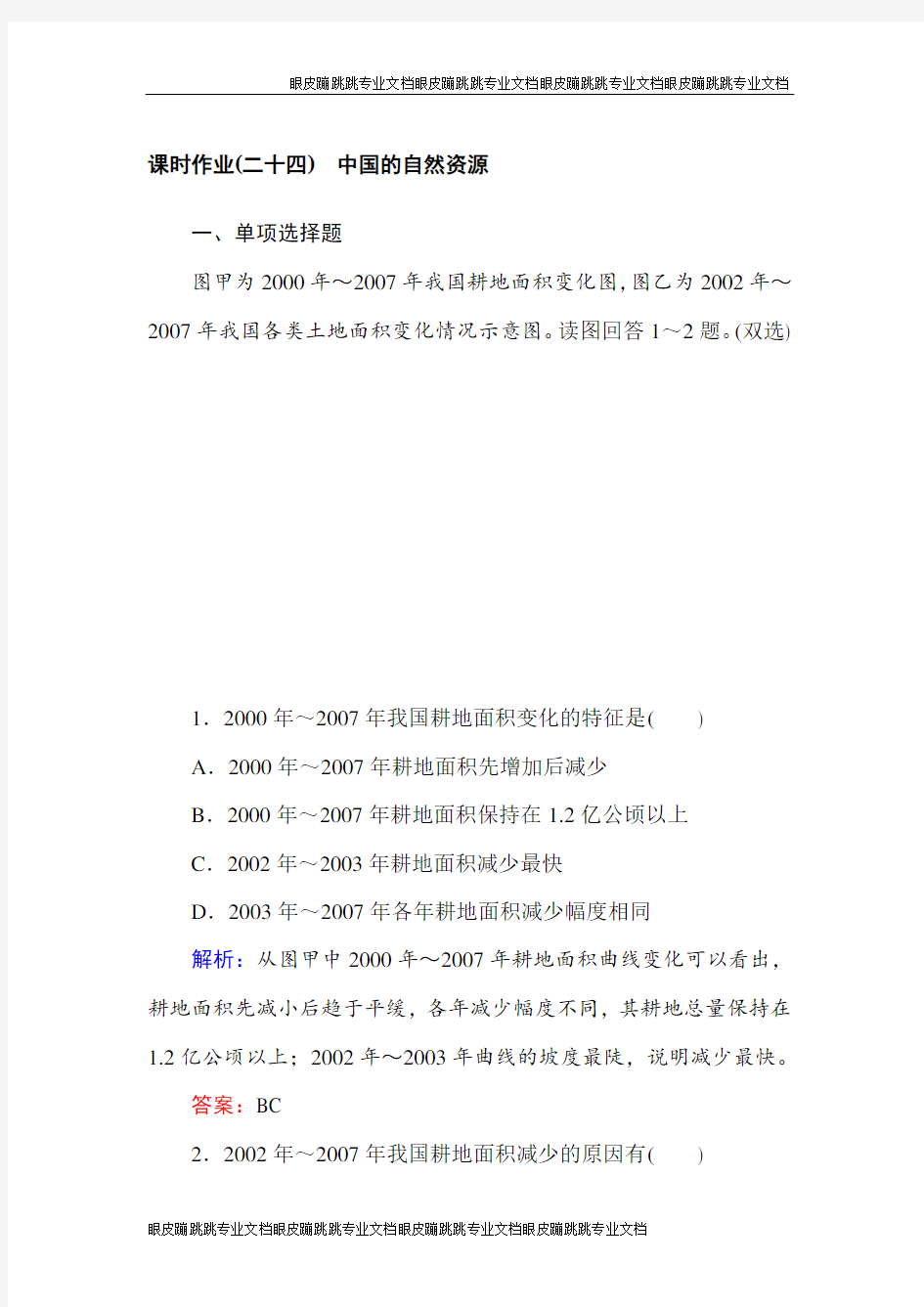 眼皮蹦跳跳专业文档眼皮蹦跳跳专业文档眼皮蹦跳跳专业文档眼皮蹦跳跳专业文档

课时作业(二十四)　中国的自然资源

一、单项选择题

图甲为 2000 年～2007 年我国耕地面积变化图，图乙为 2002 年～2007 年我国各类土地面积变化情况示意图。读图回答 1～2 题。(双选)

1．2000 年～2007 年我国耕地面积变化的特征是(　　)

A．2000 年～2007 年耕地面积先增加后减少

B．2000 年～2007 年耕地面积保持在 1.2 亿公顷以上

C．2002 年～2003 年耕地面积减少最快

D．2003 年～2007 年各年耕地面积减少幅度相同

解析：从图甲中 2000 年～2007 年耕地面积曲线变化可以看出，耕地面积先减小后趋于平缓，各年减少幅度不同，其耕地总量保持在 1.2 亿公顷以上；2002 年～2003 年曲线的坡度最陡，说明减少最快。

答案：BC

2．2002 年～2007 年我国耕地面积减少的原因有(　　)

眼皮蹦跳跳专业文档眼皮蹦跳跳专业文档眼皮蹦跳跳专业文档眼皮蹦跳跳专业文档